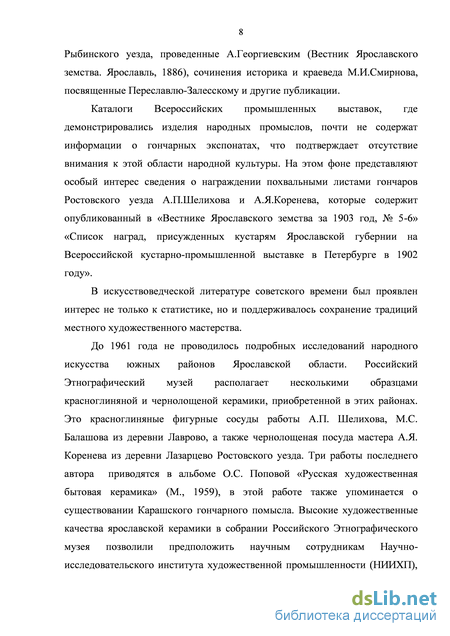 8

Рыбинского уезда, проведенные А.Георгиевским (Вестник Ярославского земства. Ярославль, 1886), сочинения историка и краеведа М.И.Смирнова, посвященные Переславлю-Залесскому и другие публикации.

Каталоги Всероссийских промышленных выставок, где демонстрировались изделия народных промыслов, почти не содержат информации о гончарных экспонатах, что подтверждает отсутствие внимания к этой области народной культуры. На этом фоне представляют особый интерес сведения о награждении похвальными листами гончаров Ростовского уезда А.П.Шелихова и А.Я.Коренева, которые содержит опубликованный в «Вестнике Ярославского земства за 1903 год, № 5-6» «Список наград, присужденных кустарям Ярославской губернии на Всероссийской кустарно-промышленной выставке в Петербурге в 1902 году».

В искусствоведческой литературе советского времени был проявлен интерес не только к статистике, но и поддерживалось сохранение традиций местного художественного мастерства.

До 1961 года не проводилось подробных исследований народного искусства южных районов Ярославской области. Российский Этнографический музей располагает несколькими образцами красноглиняной и чернолощеной керамики, приобретенной в этих районах. Это красноглиняные фигурные сосуды работы А.П. Шелихова, М.С. Балашова из деревни Лаврово, а также чернолощеная посуда мастера А.Я. Коренева из деревни Лазарцево Ростовского уезда. Три работы последнего автора приводятся в альбоме О.С. Поповой «Русская художественная бытовая керамика» (М., 1959), в этой работе также упоминается о существовании Карашского гончарного помысла. Высокие художественные качества ярославской керамики в собрании Российского Этнографического музея позволили предположить научным сотрудникам Научно-исследовательского института художественной промышленности (НИИХП),

dsLib.net
библиотека диссертаций